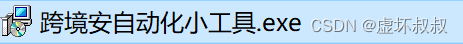 跨境安自动化小工具.exe CSDN @虚坏叔叔